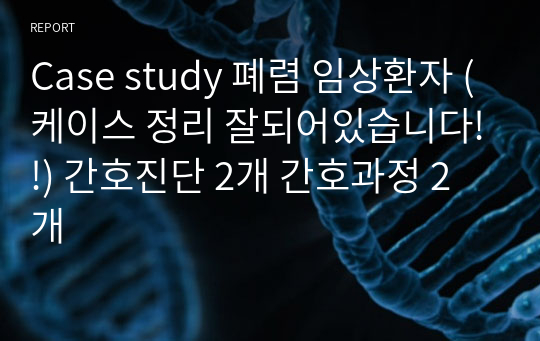 REPORT

Case study 폐렴 임상환자 (케이스 정리 잘되어있습니다!!) 간호진단 2개 간호과정 2개